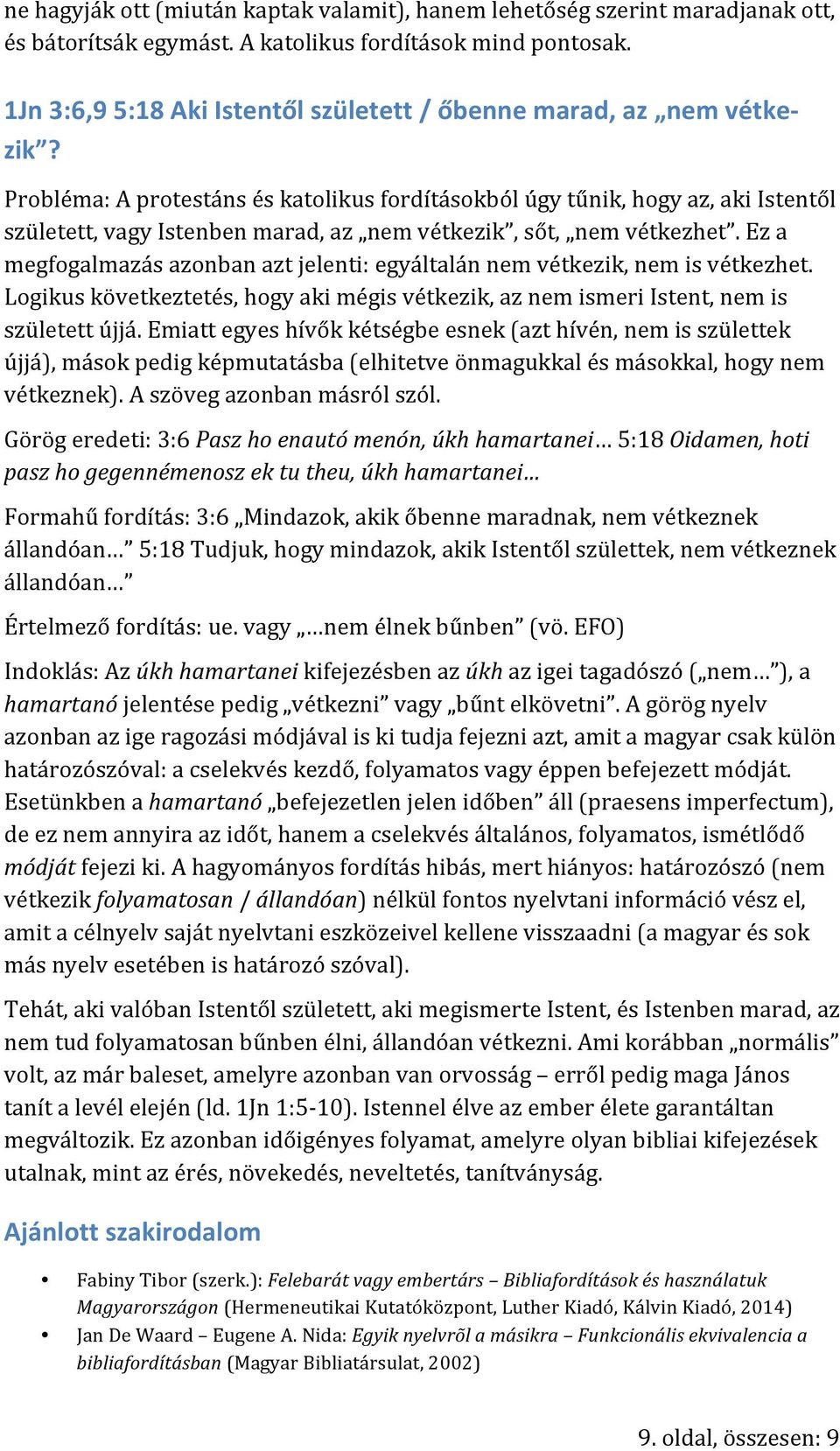 ne hagyják ott (miután kaptak valamit), hanem lehetőség szerint maradjanak ott, és bátorítsák egymást. A katolikus fordítások mind pontosak.

1Jn 3:6,9 5:18 Aki Istentől született / őbenne marad, az „nem vétkezik”?

Probléma: A protestáns és katolikus fordításokból úgy tűnik, hogy az, aki Istentől született, vagy Istenben marad, az „nem vétkezik”, sőt, „nem vétkezhet”. Ez a megfogalmazás azonban azt jelenti: egyáltalán nem vétkezik, nem is vétkezhet. Logikus következtetés, hogy aki mégis vétkezik, az nem ismeri Istent, nem is született újjá. Emiatt egyes hívők kétségbe esnek (azt hívén, nem is születtek újjá), mások pedig képmutatásba (elhitetve önmagukkal és másokkal, hogy nem vétkeznek). A szöveg azonban másról szól.

Görög eredeti: 3:6 Pasz ho enautó menón, úkh hamartanei… 5:18 Oidamen, hoti pasz ho gegennémenosz ek tu theu, úkh hamartanei…

Formahű fordítás: 3:6 „Mindazok, akik őbenne maradnak, nem vétkeznek állandóan…” 5:18 Tudjuk, hogy mindazok, akik Istentől születtek, nem vétkeznek állandóan…”

Értelmező fordítás: ue. vagy „…nem élnek bűnben” (vö. EFO)

Indoklás: Az úkh hamartanei kifejezésben az úkh az igei tagadószó („nem…”), a hamartanó jelentése pedig „vétkezni” vagy „bűnt elkövetni”. A görög nyelv azonban az ige ragozási módjával is ki tudja fejezni azt, amit a magyar csak külön határozószóval: a cselekvés kezdő, folyamatos vagy éppen befejezett módját. Esetünkben a hamartanó „befejezetlen jelen időben” áll (praesens imperfectum), de ez nem annyira az időt, hanem a cselekvés általános, folyamatos, ismétlődő módját fejezi ki. A hagyományos fordítás hibás, mert hiányos: határozószó (nem vétkezik folyamatosan / állandóan) nélkül fontos nyelvtani információ vész el, amit a célnyelv saját nyelvtani eszközeivel kellene visszaadni (a magyar és sok más nyelv esetében is határozó szóval).

Tehát, aki valóban Istentől született, aki megismerte Istent, és Istenben marad, az nem tud folyamatosan bűnben élni, állandóan vétkezni. Ami korábban „normális” volt, az már baleset, amelyre azonban van orvosság – erről pedig maga János tanít a levél elején (ld. 1Jn 1:5-10). Istennel élve az ember élete garantáltan megváltozik. Ez azonban időigényes folyamat, amelyre olyan bibliai kifejezések utalnak, mint az érés, növekedés, neveltetés, tanítványság.

Ajánlott szakirodalom

• Fabiny Tibor (szerk.): Felebarát vagy embertárs – Bibliafordítások és használatuk Magyarországon (Hermeneutikai Kutatóközpont, Luther Kiadó, Kálvin Kiadó, 2014)
• Jan De Waard – Eugene A. Nida: Egyik nyelvrõl a másikra – Funkcionális ekvivalencia a bibliafordításban (Magyar Bibliatársulat, 2002)

9. oldal, összesen: 9